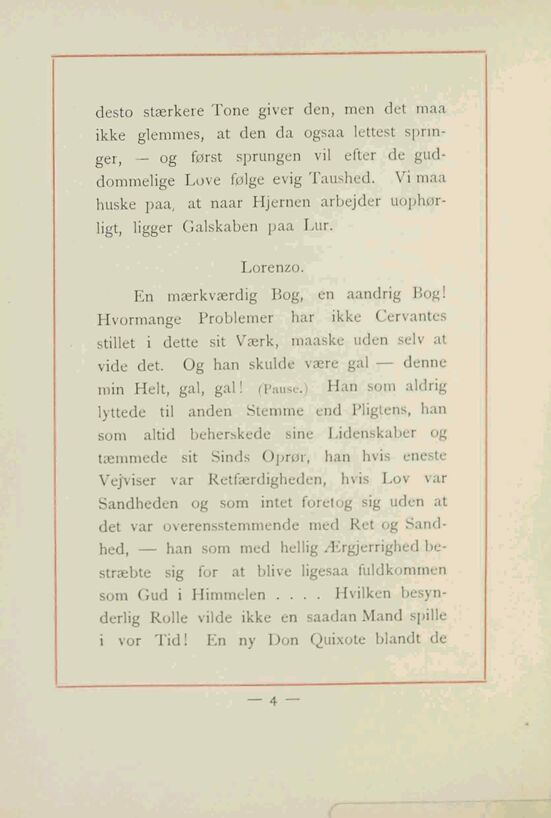 desto stærkere Tone giver den, men det maa ikke glemmes, at den da ogsaa lettest springer, — og først sprungen vil efter de guddommelige Love følge evig Taushed. Vi maa huske paa, at naar Hjernen arbejder uophørligt, ligger Galskaben paa Lur.

Lorenzo.

En mærkværdig Bog, en aandrig Bog! Hvormange Problemer har ikke Cervantes stillet i dette sit Værk, maaske uden selv at vide det. Og han skulde være gal — denne min Helt, gal, gal! (Pause.) Han som aldrig lyttede til anden Stemme end Pligtens, han som altid beherskede sine Lidenskaber og tæmmede sit Sinds Oprør, han hvis eneste Vejviser var Retfærdigheden, hvis Lov var Sandheden og som intet foretog sig uden at det var overensstemmende med Ret og Sandhed, — han som med hellig Ærgjerrighed bestræbte sig for at blive ligesaa fuldkommen som Gud i Himmelen . . . . Hvilken besynderlig Rolle vilde ikke en saadan Mand spille i vor Tid! En ny Don Quixote blandt de

— 4 —